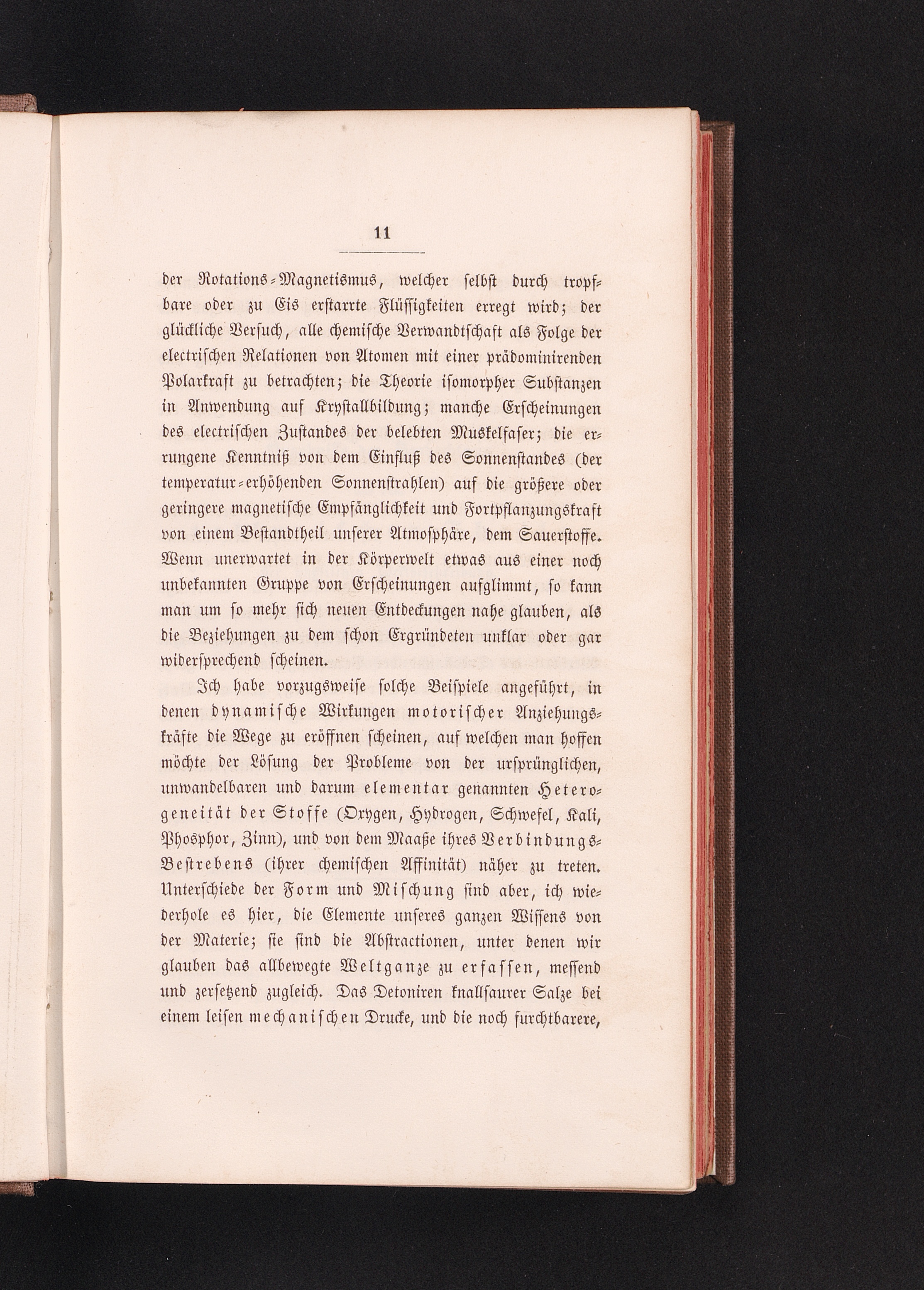 11

der Rotations-Magnetismus, welcher selbst durch tropfbare oder zu Eis erstarrte Flüssigkeiten erregt wird; der glückliche Versuch, alle chemische Verwandtschaft als Folge der electrischen Relationen von Atomen mit einer prädominirenden Polarkraft zu betrachten; die Theorie isomorpher Substanzen in Anwendung auf Krystallbildung; manche Erscheinungen des electrischen Zustandes der belebten Muskelfaser; die errungene Kenntniß von dem Einfluß des Sonnenstandes (der temperatur-erhöhenden Sonnenstrahlen) auf die größere oder geringere magnetische Empfänglichkeit und Fortpflanzungskraft von einem Bestandtheil unserer Atmosphäre, dem Sauerstoffe. Wenn unerwartet in der Körperwelt etwas aus einer noch unbekannten Gruppe von Erscheinungen aufglimmt, so kann man um so mehr sich neuen Entdeckungen nahe glauben, als die Beziehungen zu dem schon Ergründeten unklar oder gar widersprechend scheinen.

Ich habe vorzugsweise solche Beispiele angeführt, in denen dynamische Wirkungen motorischer Anziehungskräfte die Wege zu eröffnen scheinen, auf welchen man hoffen möchte der Lösung der Probleme von der ursprünglichen, unwandelbaren und darum elementar genannten Heterogeneität der Stoffe (Oxygen, Hydrogen, Schwefel, Kali, Phosphor, Zinn), und von dem Maaße ihres Verbindungs-Bestrebens (ihrer chemischen Affinität) näher zu treten. Unterschiede der Form und Mischung sind aber, ich wiederhole es hier, die Elemente unseres ganzen Wissens von der Materie; sie sind die Abstractionen, unter denen wir glauben das allbewegte Weltganze zu erfassen, messend und zersetzend zugleich. Das Detoniren knallsaurer Salze bei einem leisen mechanischen Drucke, und die noch furchtbarere,